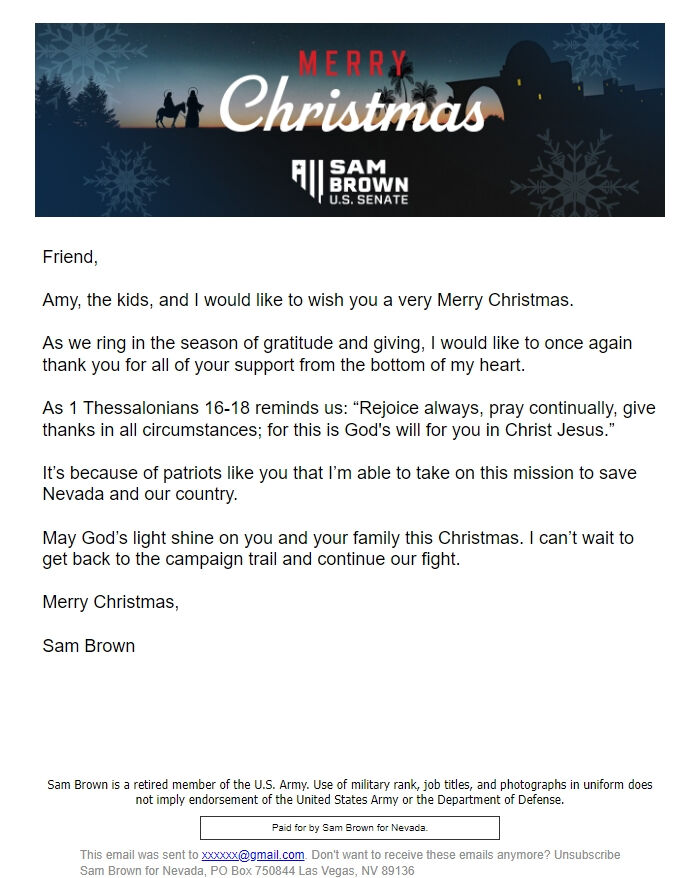 MERRY
Christmas
SAM BROWN
U.S. SENATE

Friend,

Amy, the kids, and I would like to wish you a very Merry Christmas.

As we ring in the season of gratitude and giving, I would like to once again thank you for all of your support from the bottom of my heart.

As 1 Thessalonians 16-18 reminds us: “Rejoice always, pray continually, give thanks in all circumstances; for this is God's will for you in Christ Jesus.”

It’s because of patriots like you that I’m able to take on this mission to save Nevada and our country.

May God’s light shine on you and your family this Christmas. I can’t wait to get back to the campaign trail and continue our fight.

Merry Christmas,

Sam Brown

Sam Brown is a retired member of the U.S. Army. Use of military rank, job titles, and photographs in uniform does not imply endorsement of the United States Army or the Department of Defense.

Paid for by Sam Brown for Nevada.

This email was sent to xxxxxx@gmail.com. Don't want to receive these emails anymore? Unsubscribe
Sam Brown for Nevada, PO Box 750844 Las Vegas, NV 89136